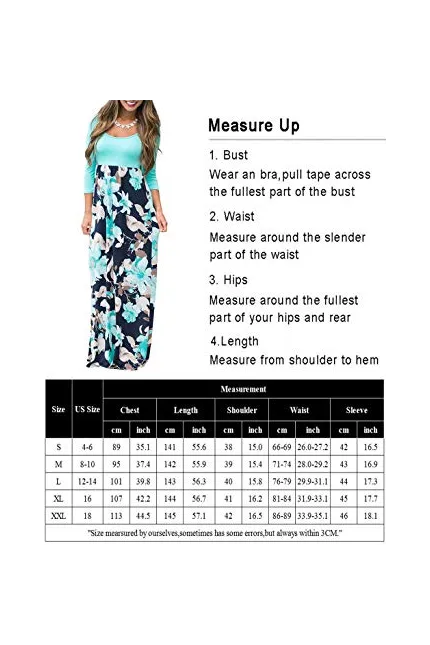 Measure Up

1. Bust
Wear an bra,pull tape across the fullest part of the bust

2. Waist
Measure around the slender part of the waist

3. Hips
Measure around the fullest part of your hips and rear

4.Length
Measure from shoulder to hem

| Size | US Size | Measurement | | | | | | | | | |
|---|---|---|---|---|---|---|---|---|---|---|---|
| | | Chest | | Length | | Shoulder | | Waist | | Sleeve | |
| | | cm | inch | cm | inch | cm | inch | cm | inch | cm | inch |
| S | 4-6 | 89 | 35.1 | 141 | 55.6 | 38 | 15.0 | 66-69 | 26.0-27.2 | 42 | 16.5 |
| M | 8-10 | 95 | 37.4 | 142 | 55.9 | 39 | 15.4 | 71-74 | 28.0-29.2 | 43 | 16.9 |
| L | 12-14 | 101 | 39.8 | 143 | 56.3 | 40 | 15.8 | 76-79 | 29.9-31.1 | 44 | 17.3 |
| XL | 16 | 107 | 42.2 | 144 | 56.7 | 41 | 16.2 | 81-84 | 31.9-33.1 | 45 | 17.7 |
| XXL | 18 | 113 | 44.5 | 145 | 57.1 | 42 | 16.5 | 86-89 | 33.9-35.1 | 46 | 18.1 |

"Size mearsured by ourselves,sometimes has some errors,but always within 3CM."